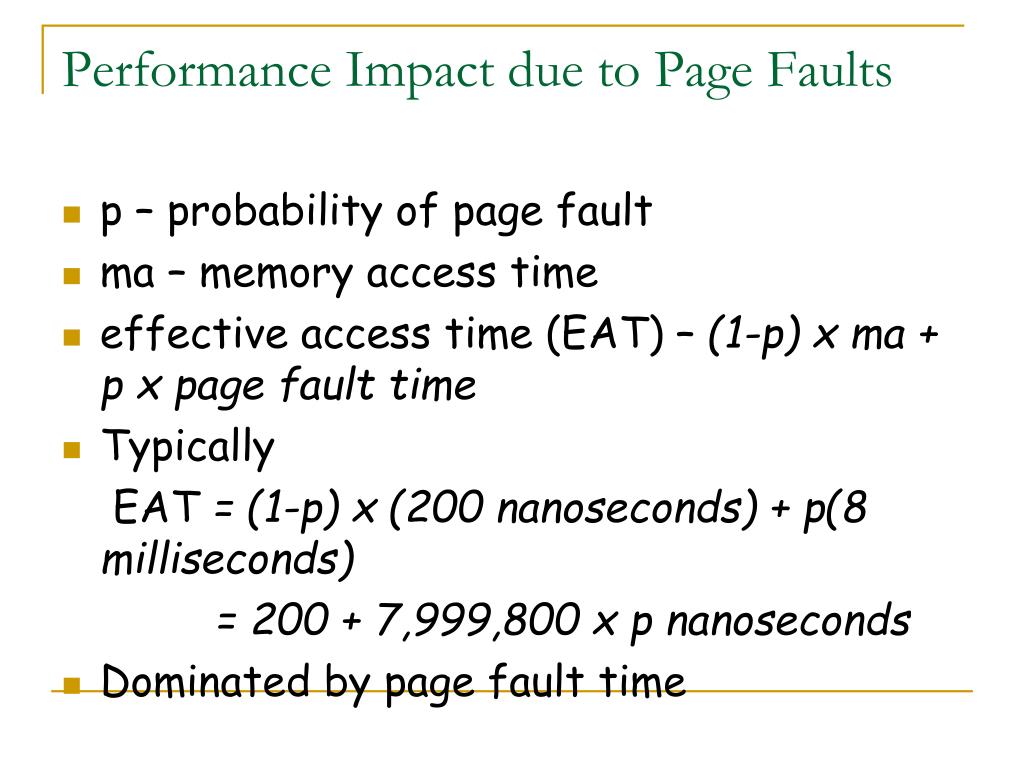 Performance Impact due to Page Faults

p – probability of page fault

ma – memory access time

effective access time (EAT) – (1-p) x ma + p x page fault time

Typically

EAT = (1-p) x (200 nanoseconds) + p(8 milliseconds)

= 200 + 7,999,800 x p nanoseconds

Dominated by page fault time